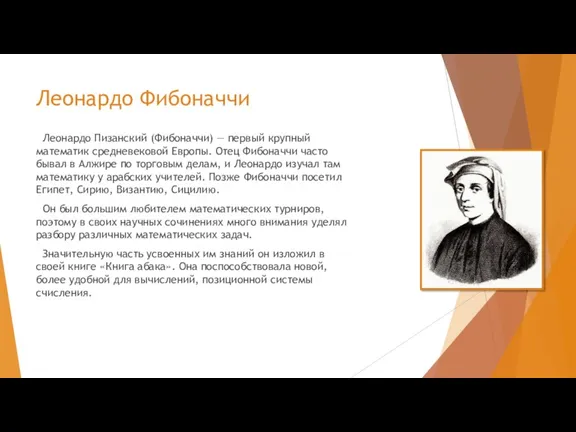 Леонардо Фибоначчи

Леонардо Пизанский (Фибоначчи) — первый крупный математик средневековой Европы. Отец Фибоначчи часто бывал в Алжире по торговым делам, и Леонардо изучал там математику у арабских учителей. Позже Фибоначчи посетил Египет, Сирию, Византию, Сицилию.

Он был большим любителем математических турниров, поэтому в своих научных сочинениях много внимания уделял разбору различных математических задач.

Значительную часть усвоенных им знаний он изложил в своей книге «Книга абака». Она поспособствовала новой, более удобной для вычислений, позиционной системы счисления.